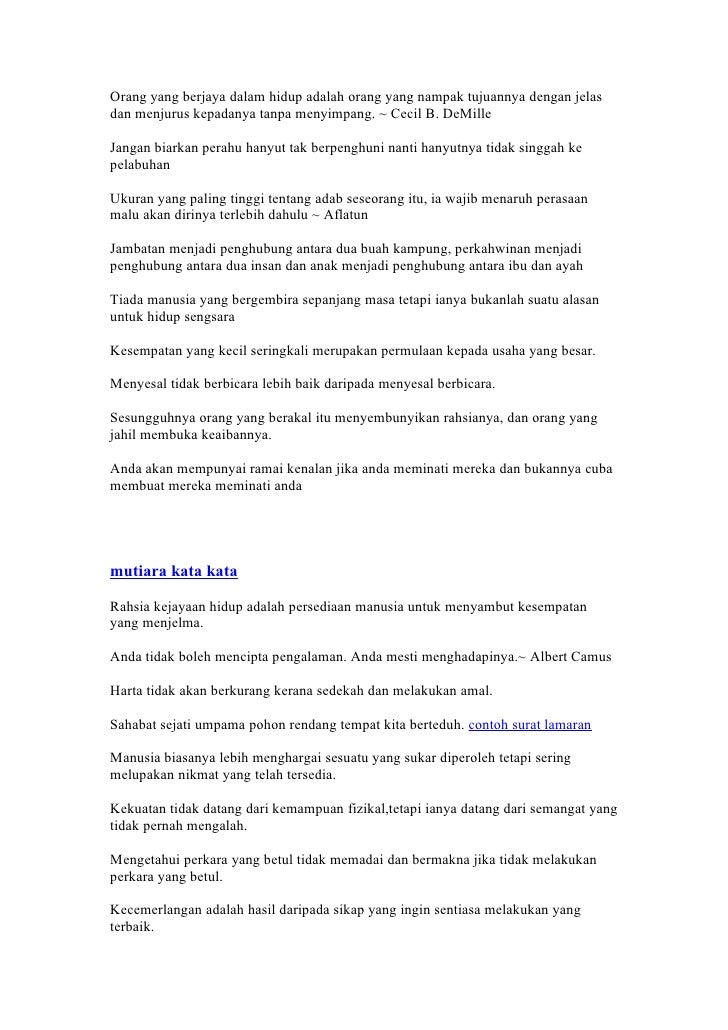 Orang yang berjaya dalam hidup adalah orang yang nampak tujuannya dengan jelas dan menjurus kepadanya tanpa menyimpang. ~ Cecil B. DeMille

Jangan biarkan perahu hanyut tak berpenghuni nanti hanyutnya tidak singgah ke pelabuhan

Ukuran yang paling tinggi tentang adab seseorang itu, ia wajib menaruh perasaan malu akan dirinya terlebih dahulu ~ Aflatun

Jambatan menjadi penghubung antara dua buah kampung, perkahwinan menjadi penghubung antara dua insan dan anak menjadi penghubung antara ibu dan ayah

Tiada manusia yang bergembira sepanjang masa tetapi ianya bukanlah suatu alasan untuk hidup sengsara

Kesempatan yang kecil seringkali merupakan permulaan kepada usaha yang besar.

Menyesal tidak berbicara lebih baik daripada menyesal berbicara.

Sesungguhnya orang yang berakal itu menyembunyikan rahsianya, dan orang yang jahil membuka keaibannya.

Anda akan mempunyai ramai kenalan jika anda meminati mereka dan bukannya cuba membuat mereka meminati anda

mutiara kata kata

Rahsia kejayaan hidup adalah persediaan manusia untuk menyambut kesempatan yang menjelma.

Anda tidak boleh mencipta pengalaman. Anda mesti menghadapinya.~ Albert Camus

Harta tidak akan berkurang kerana sedekah dan melakukan amal.

Sahabat sejati umpama pohon rendang tempat kita berteduh. contoh surat lamaran

Manusia biasanya lebih menghargai sesuatu yang sukar diperoleh tetapi sering melupakan nikmat yang telah tersedia.

Kekuatan tidak datang dari kemampuan fizikal,tetapi ianya datang dari semangat yang tidak pernah mengalah.

Mengetahui perkara yang betul tidak memadai dan bermakna jika tidak melakukan perkara yang betul.

Kecemerlangan adalah hasil daripada sikap yang ingin sentiasa melakukan yang terbaik.